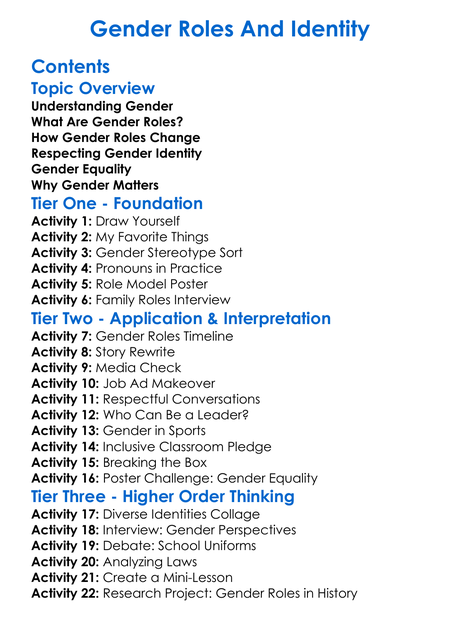 Gender Roles And Identity

Contents

Topic Overview

Understanding Gender
What Are Gender Roles?
How Gender Roles Change
Respecting Gender Identity
Gender Equality
Why Gender Matters

Tier One - Foundation

Activity 1: Draw Yourself
Activity 2: My Favorite Things
Activity 3: Gender Stereotype Sort
Activity 4: Pronouns in Practice
Activity 5: Role Model Poster
Activity 6: Family Roles Interview

Tier Two - Application & Interpretation

Activity 7: Gender Roles Timeline
Activity 8: Story Rewrite
Activity 9: Media Check
Activity 10: Job Ad Makeover
Activity 11: Respectful Conversations
Activity 12: Who Can Be a Leader?
Activity 13: Gender in Sports
Activity 14: Inclusive Classroom Pledge
Activity 15: Breaking the Box
Activity 16: Poster Challenge: Gender Equality

Tier Three - Higher Order Thinking

Activity 17: Diverse Identities Collage
Activity 18: Interview: Gender Perspectives
Activity 19: Debate: School Uniforms
Activity 20: Analyzing Laws
Activity 21: Create a Mini-Lesson
Activity 22: Research Project: Gender Roles in History